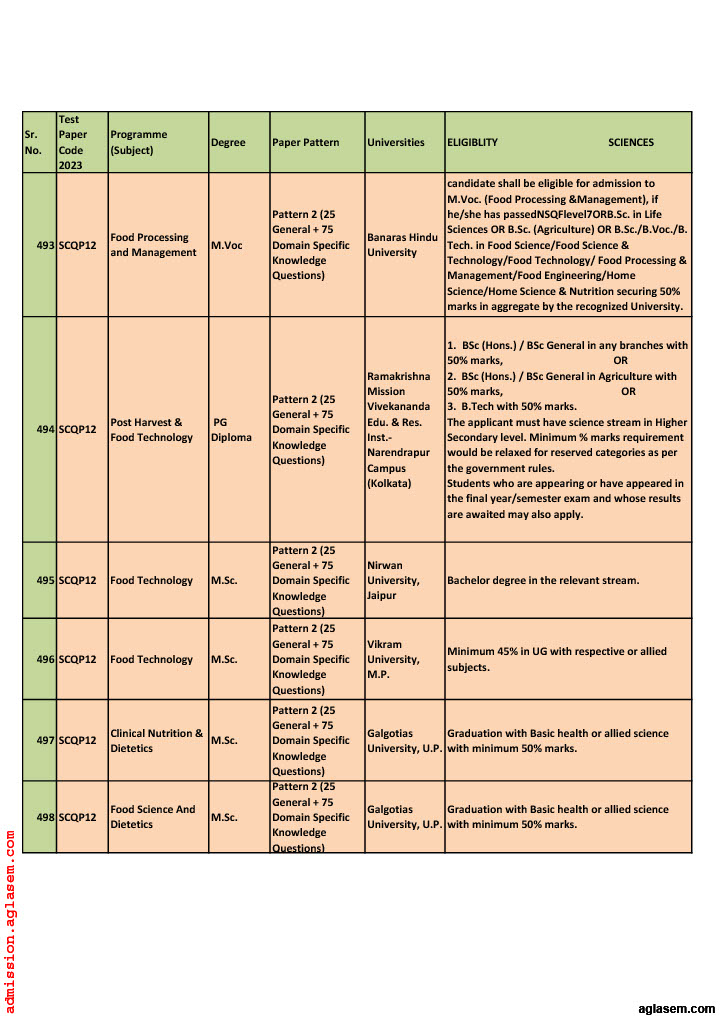 | Sr. No. | Test Paper Code 2023 | Programme (Subject) | Degree | Paper Pattern | Universities | ELIGIBLITY SCIENCES |
|---|---|---|---|---|---|---|
| 493 | SCQP12 | Food Processing and Management | M.Voc | Pattern 2 (25 General + 75 Domain Specific Knowledge Questions) | Banaras Hindu University | candidate shall be eligible for admission to M.Voc. (Food Processing &Management), if he/she has passedNSQFlevel7ORB.Sc. in Life Sciences OR B.Sc. (Agriculture) OR B.Sc./B.Voc./B. Tech. in Food Science/Food Science & Technology/Food Technology/ Food Processing & Management/Food Engineering/Home Science/Home Science & Nutrition securing 50% marks in aggregate by the recognized University. |
| 494 | SCQP12 | Post Harvest & Food Technology | PG Diploma | Pattern 2 (25 General + 75 Domain Specific Knowledge Questions) | Ramakrishna Mission Vivekananda Edu. & Res. Inst.- Narendrapur Campus (Kolkata) | 1. BSc (Hons.) / BSc General in any branches with 50% marks, OR 2. BSc (Hons.) / BSc General in Agriculture with 50% marks, OR 3. B.Tech with 50% marks. The applicant must have science stream in Higher Secondary level. Minimum % marks requirement would be relaxed for reserved categories as per the government rules. Students who are appearing or have appeared in the final year/semester exam and whose results are awaited may also apply. |
| 495 | SCQP12 | Food Technology | M.Sc. | Pattern 2 (25 General + 75 Domain Specific Knowledge Questions) | Nirwan University, Jaipur | Bachelor degree in the relevant stream. |
| 496 | SCQP12 | Food Technology | M.Sc. | Pattern 2 (25 General + 75 Domain Specific Knowledge Questions) | Vikram University, M.P. | Minimum 45% in UG with respective or allied subjects. |
| 497 | SCQP12 | Clinical Nutrition & Dietetics | M.Sc. | Pattern 2 (25 General + 75 Domain Specific Knowledge Questions) | Galgotias University, U.P. | Graduation with Basic health or allied science with minimum 50% marks. |
| 498 | SCQP12 | Food Science And Dietetics | M.Sc. | Pattern 2 (25 General + 75 Domain Specific Knowledge Questions) | Galgotias University, U.P. | Graduation with Basic health or allied science with minimum 50% marks. |

admission.aglasem.com

aglasem.com